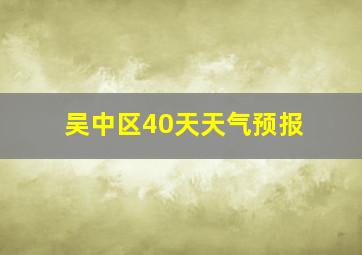 吴中区40天天气预报